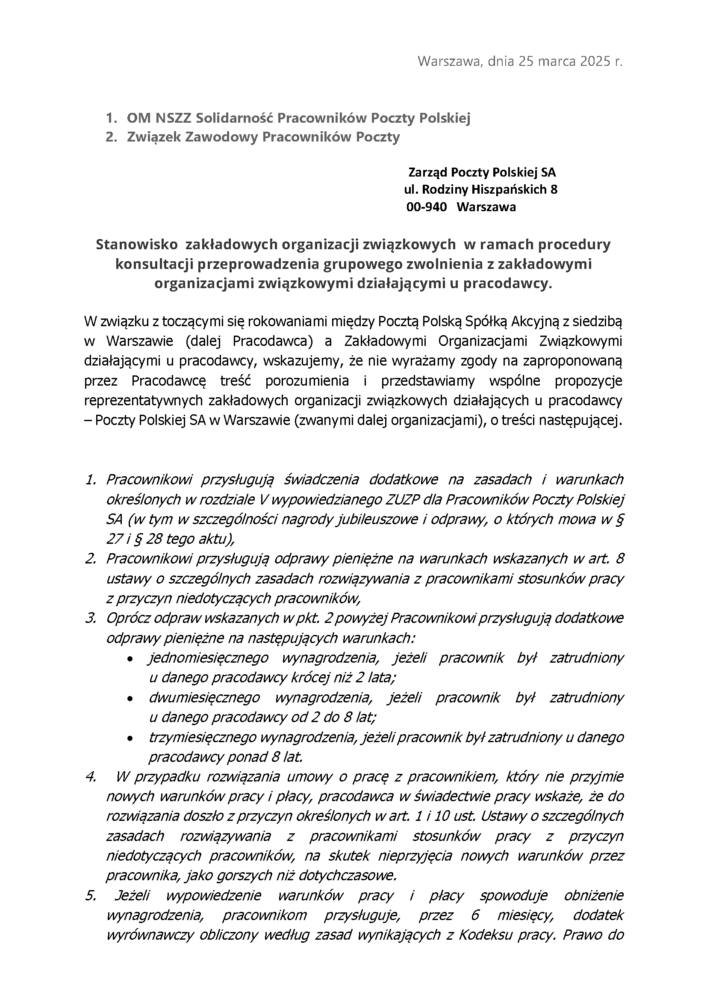 Warszawa, dnia 25 marca 2025 r.

1. OM NSZZ Solidarność Pracowników Poczty Polskiej
2. Związek Zawodowy Pracowników Poczty

Zarząd Poczty Polskiej SA
ul. Rodziny Hiszpańskich 8
00-940 Warszawa

Stanowisko zakładowych organizacji związkowych w ramach procedury konsultacji przeprowadzenia grupowego zwolnienia z zakładowymi organizacjami związkowymi działającymi u pracodawcy.

W związku z toczącymi się rokowaniami między Pocztą Polską Spółką Akcyjną z siedzibą w Warszawie (dalej Pracodawca) a Zakładowymi Organizacjami Związkowymi działającymi u pracodawcy, wskazujemy, że nie wyrażamy zgody na zaproponowaną przez Pracodawcę treść porozumienia i przedstawiamy wspólne propozycje reprezentatywnych zakładowych organizacji związkowych działających u pracodawcy – Poczty Polskiej SA w Warszawie (zwanymi dalej organizacjami), o treści następującej.

1. Pracownikowi przysługują świadczenia dodatkowe na zasadach i warunkach określonych w rozdziale V wypowiedzianego ZUZP dla Pracowników Poczty Polskiej SA (w tym w szczególności nagrody jubileuszowe i odprawy, o których mowa w § 27 i § 28 tego aktu),
2. Pracownikowi przysługują odprawy pieniężne na warunkach wskazanych w art. 8 ustawy o szczególnych zasadach rozwiązywania z pracownikami stosunków pracy z przyczyn niedotyczących pracowników,
3. Oprócz odpraw wskazanych w pkt. 2 powyżej Pracownikowi przysługują dodatkowe odprawy pieniężne na następujących warunkach:
• jednomiesięcznego wynagrodzenia, jeżeli pracownik był zatrudniony u danego pracodawcy krócej niż 2 lata;
• dwumiesięcznego wynagrodzenia, jeżeli pracownik był zatrudniony u danego pracodawcy od 2 do 8 lat;
• trzymiesięcznego wynagrodzenia, jeżeli pracownik był zatrudniony u danego pracodawcy ponad 8 lat.
4. W przypadku rozwiązania umowy o pracę z pracownikiem, który nie przyjmie nowych warunków pracy i płacy, pracodawca w świadectwie pracy wskaże, że do rozwiązania doszło z przyczyn określonych w art. 1 i 10 ust. Ustawy o szczególnych zasadach rozwiązywania z pracownikami stosunków pracy z przyczyn niedotyczących pracowników, na skutek nieprzyjęcia nowych warunków przez pracownika, jako gorszych niż dotychczasowe.
5. Jeżeli wypowiedzenie warunków pracy i płacy spowoduje obniżenie wynagrodzenia, pracownikom przysługuje, przez 6 miesięcy, dodatek wyrównawczy obliczony według zasad wynikających z Kodeksu pracy. Prawo do